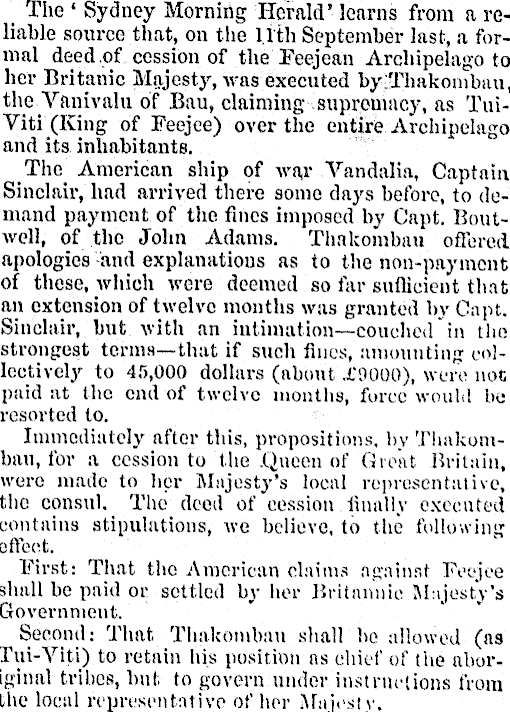 The 'Sydney Morning Herald' learns from a reliable source that, on the 11th September last, a formal deed of cession of the Feejean Archipelago to her Britanic Majesty, was executed by Thakombau, the Vanivalu of Bau, claiming supremacy, as Tui-Viti (King of Feejee) over the entire Archipelago and its inhabitants.

The American ship of war Vandalia, Captain Sinclair, had arrived there some days before, to demand payment of the fines imposed by Capt. Boutwell, of the John Adams. Thakombau offered apologies and explanations as to the non-payment of these, which were deemed so far sufficient that an extension of twelve months was granted by Capt. Sinclair, but with an intimation—couched in the strongest terms—that if such fines, amounting collectively to 45,000 dollars (about £9000), were not paid at the end of twelve months, force would be resorted to.

Immediately after this, propositions, by Thakombau, for a cession to the Queen of Great Britain, were made to her Majesty's local representative, the consul. The deed of cession finally executed contains stipulations, we believe, to the following effect.

First: That the American claims against Feejee shall be paid or settled by her Britannic Majesty's Government.

Second: That Thakombau shall be allowed (as Tui-Viti) to retain his position as chief of the aboriginal tribes, but to govern under instructions from the local representative of her Majesty.